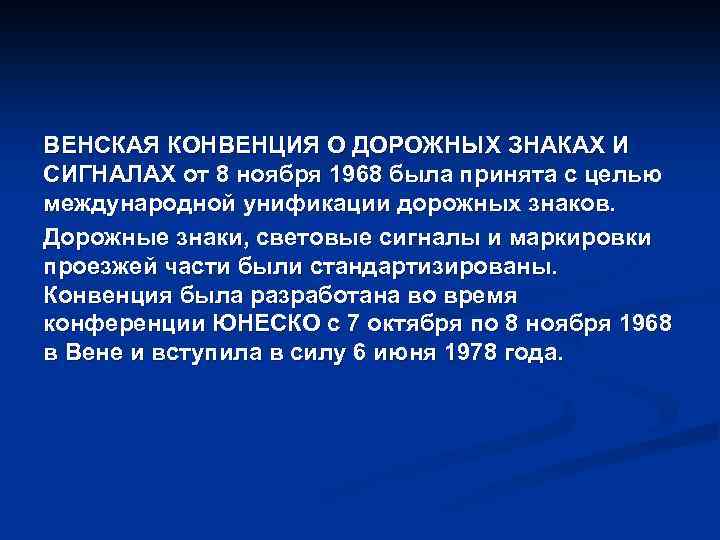 ВЕНСКАЯ КОНВЕНЦИЯ О ДОРОЖНЫХ ЗНАКАХ И СИГНАЛАХ от 8 ноября 1968 была принята с целью международной унификации дорожных знаков.

Дорожные знаки, световые сигналы и маркировки проезжей части были стандартизированы. Конвенция была разработана во время конференции ЮНЕСКО с 7 октября по 8 ноября 1968 в Вене и вступила в силу 6 июня 1978 года.